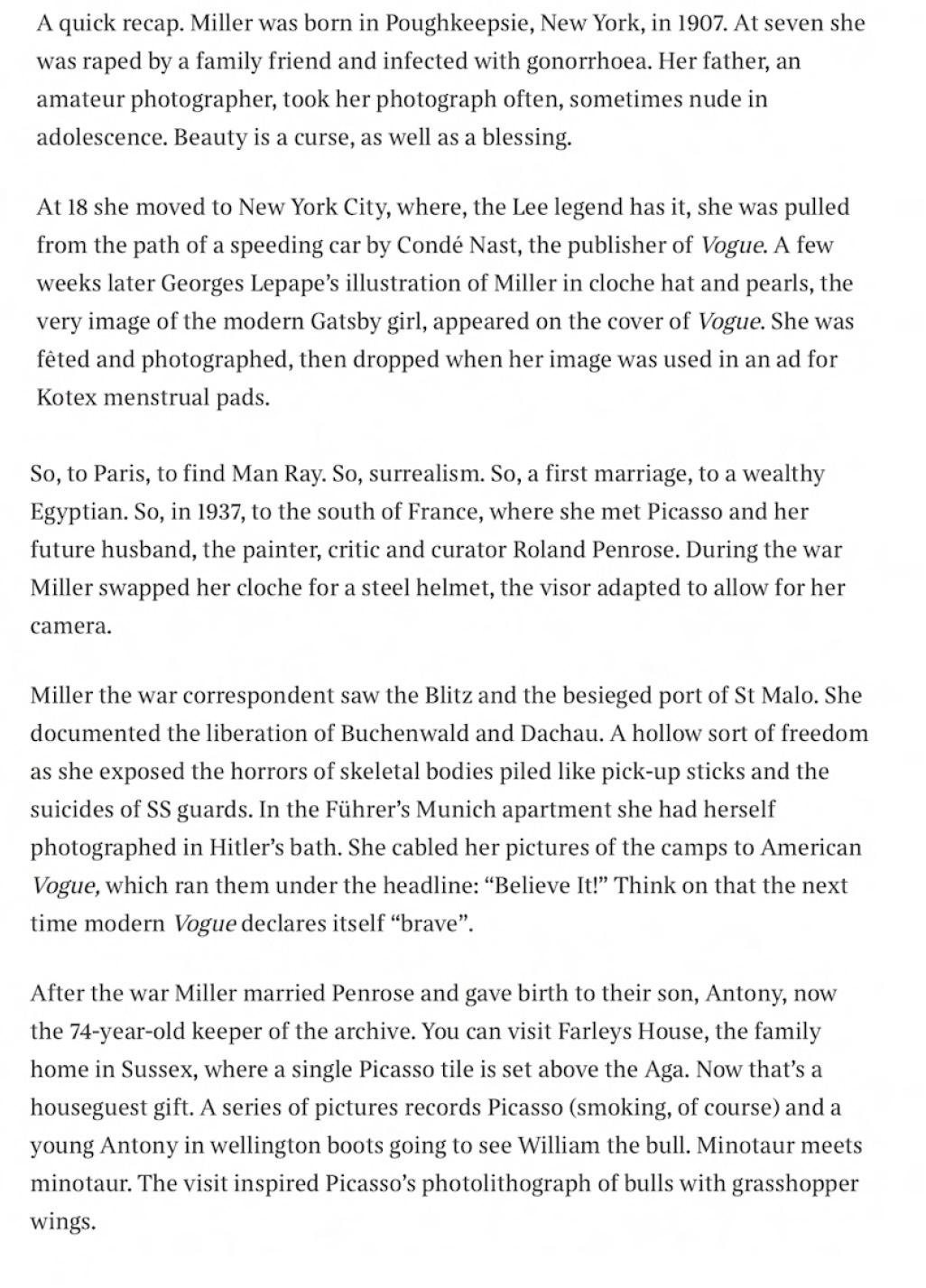 A quick recap. Miller was born in Poughkeepsie, New York, in 1907. At seven she was raped by a family friend and infected with gonorrhoea. Her father, an amateur photographer, took her photograph often, sometimes nude in adolescence. Beauty is a curse, as well as a blessing.

At 18 she moved to New York City, where, the Lee legend has it, she was pulled from the path of a speeding car by Condé Nast, the publisher of Vogue. A few weeks later Georges Lepape's illustration of Miller in cloche hat and pearls, the very image of the modern Gatsby girl, appeared on the cover of Vogue. She was fêted and photographed, then dropped when her image was used in an ad for Kotex menstrual pads.

So, to Paris, to find Man Ray. So, surrealism. So, a first marriage, to a wealthy Egyptian. So, in 1937, to the south of France, where she met Picasso and her future husband, the painter, critic and curator Roland Penrose. During the war Miller swapped her cloche for a steel helmet, the visor adapted to allow for her camera.

Miller the war correspondent saw the Blitz and the besieged port of St Malo. She documented the liberation of Buchenwald and Dachau. A hollow sort of freedom as she exposed the horrors of skeletal bodies piled like pick-up sticks and the suicides of SS guards. In the Führer's Munich apartment she had herself photographed in Hitler's bath. She cabled her pictures of the camps to American Vogue, which ran them under the headline: "Believe It!" Think on that the next time modern Vogue declares itself "brave".

After the war Miller married Penrose and gave birth to their son, Antony, now the 74-year-old keeper of the archive. You can visit Farleys House, the family home in Sussex, where a single Picasso tile is set above the Aga. Now that's a houseguest gift. A series of pictures records Picasso (smoking, of course) and a young Antony in wellington boots going to see William the bull. Minotaur meets minotaur. The visit inspired Picasso's photolithograph of bulls with grasshopper wings.